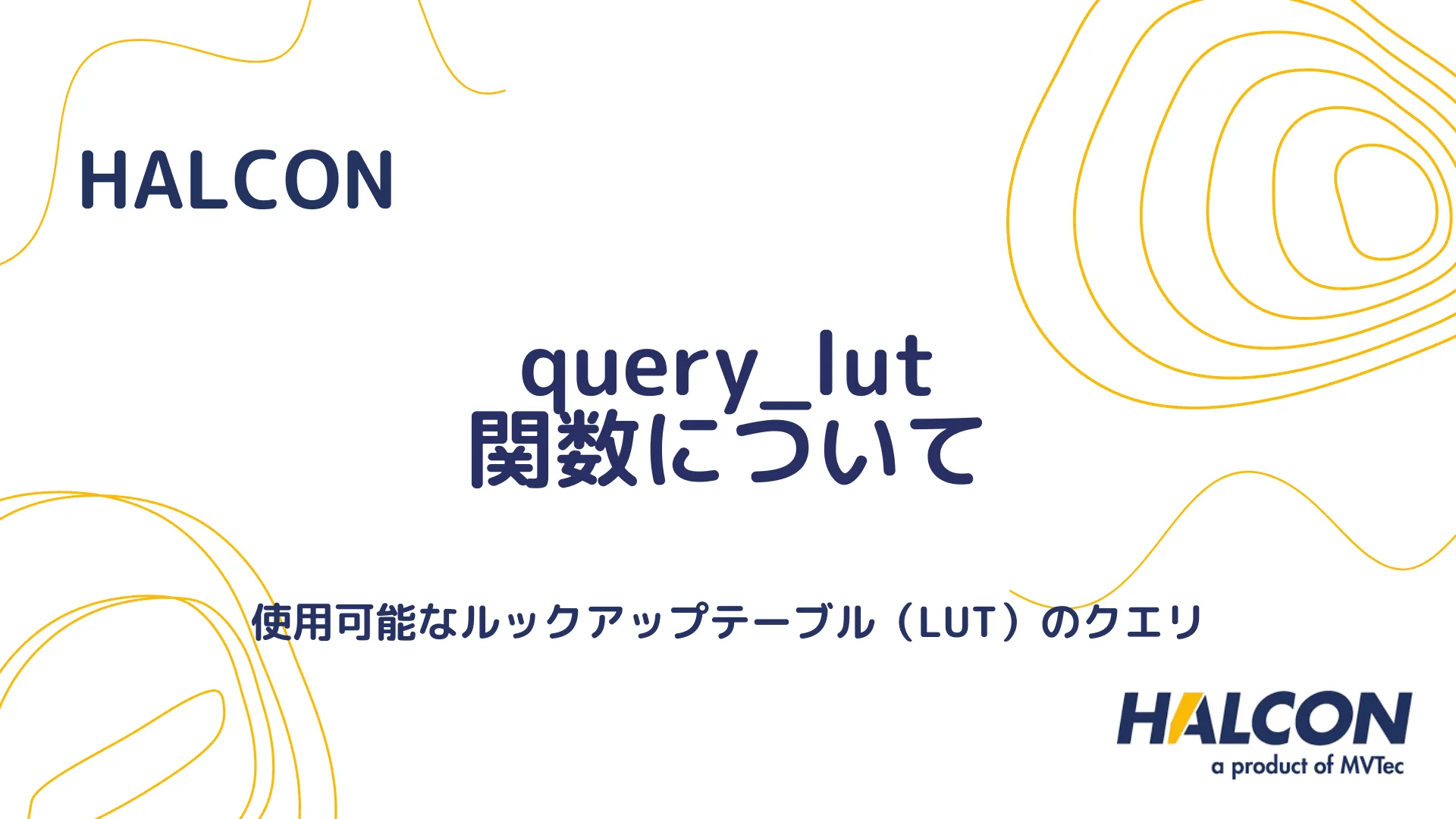 HALCON

query_lut
関数について

使用可能なルックアップテーブル（LUT）のクエリ

HALCON
a product of MVTec